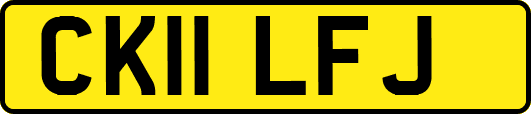 CK11 LFJ